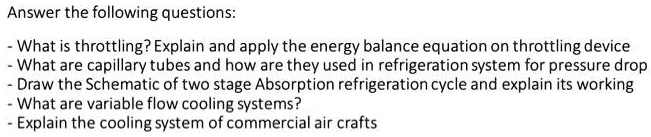 Answer the following questions:

- What is throttling? Explain and apply the energy balance equation on throttling device
- What are capillary tubes and how are they used in refrigeration system for pressure drop
- Draw the Schematic of two stage Absorption refrigeration cycle and explain its working
- What are variable flow cooling systems?
- Explain the cooling system of commercial air crafts